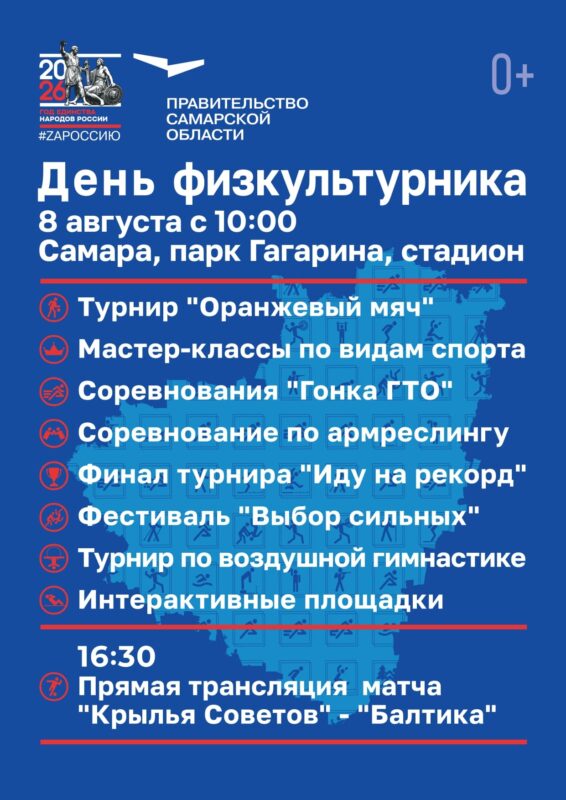 20
26
ГОД ЕДИНСТВА НАРОДОВ РОССИИ
#ZAРОССИЮ

ПРАВИТЕЛЬСТВО САМАРСКОЙ ОБЛАСТИ

0+

День физкультурника
8 августа с 10:00
Самара, парк Гагарина, стадион

Турнир "Оранжевый мяч"
Мастер-классы по видам спорта
Соревнования "Гонка ГТО"
Соревнование по армреслингу
Финал турнира "Иду на рекорд"
Фестиваль "Выбор сильных"
Турнир по воздушной гимнастике
Интерактивные площадки

16:30
Прямая трансляция матча "Крылья Советов" - "Балтика"